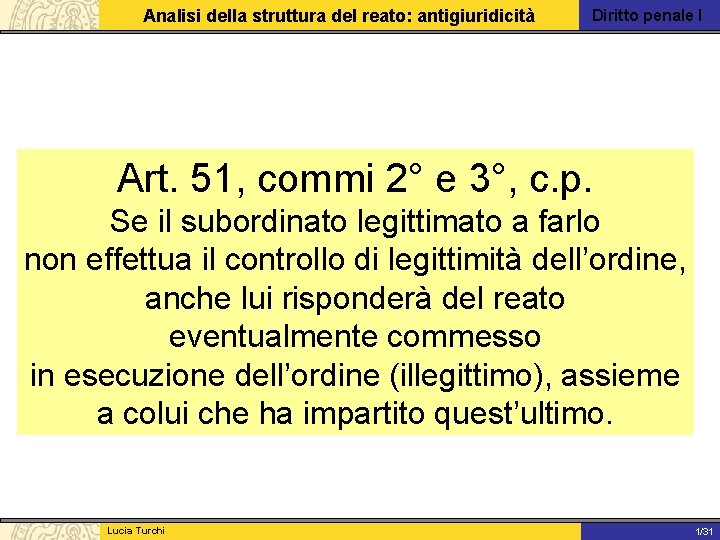 Analisi della struttura del reato: antigiuridicità

Diritto penale I

Art. 51, commi 2° e 3°, c.p.
Se il subordinato legittimato a farlo non effettua il controllo di legittimità dell'ordine, anche lui risponderà del reato eventualmente commesso in esecuzione dell'ordine (illegittimo), assieme a colui che ha impartito quest'ultimo.

Lucia Turchi

1/31